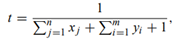 $t = \frac{1}{\sum_{j=1}^{n} x_j + \sum_{i=1}^{m} y_i + 1},$